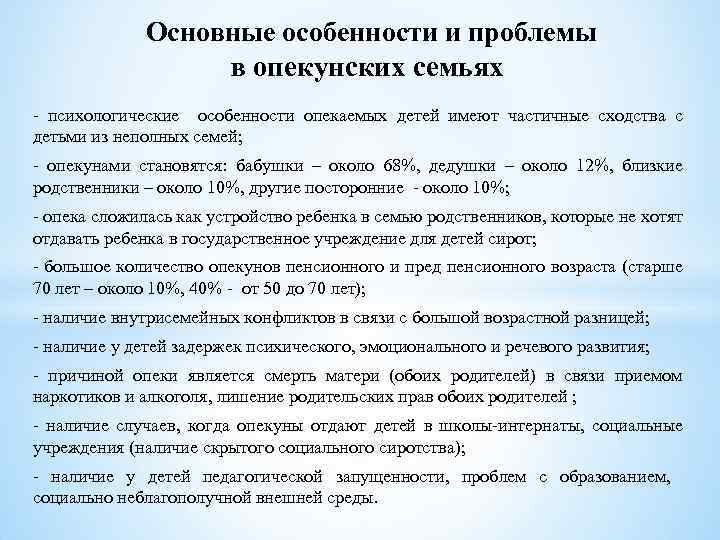 Основные особенности и проблемы в опекунских семьях

- психологические особенности опекаемых детей имеют частичные сходства с детьми из неполных семей;

- опекунами становятся: бабушки – около 68%, дедушки – около 12%, близкие родственники – около 10%, другие посторонние - около 10%;

- опека сложилась как устройство ребенка в семью родственников, которые не хотят отдавать ребенка в государственное учреждение для детей сирот;

- большое количество опекунов пенсионного и пред пенсионного возраста (старше 70 лет – около 10%, 40% - от 50 до 70 лет);

- наличие внутрисемейных конфликтов в связи с большой возрастной разницей;

- наличие у детей задержек психического, эмоционального и речевого развития;

- причиной опеки является смерть матери (обоих родителей) в связи приемом наркотиков и алкоголя, лишение родительских прав обоих родителей ;

- наличие случаев, когда опекуны отдают детей в школы-интернаты, социальные учреждения (наличие скрытого социального сиротства);

- наличие у детей педагогической запущенности, проблем с образованием, социально неблагополучной внешней среды.